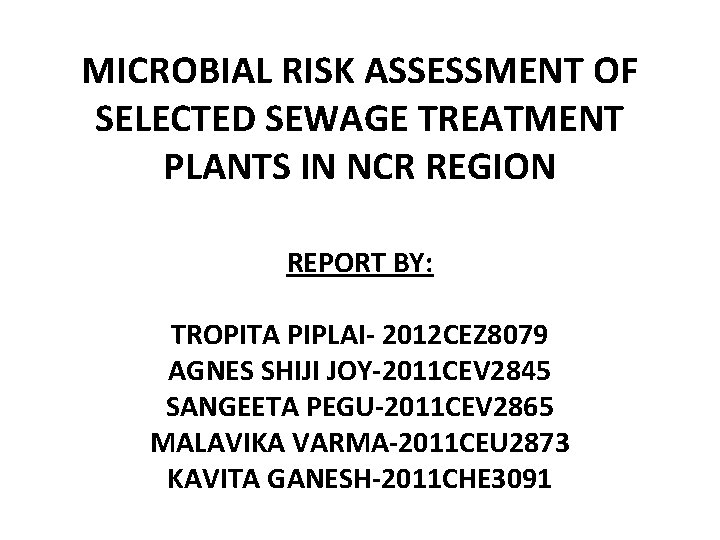 MICROBIAL RISK ASSESSMENT OF SELECTED SEWAGE TREATMENT PLANTS IN NCR REGION

REPORT BY:

TROPITA PIPLAI- 2012CEZ8079
AGNES SHIJI JOY-2011CEV2845
SANGEETA PEGU-2011CEV2865
MALAVIKA VARMA-2011CEU2873
KAVITA GANESH-2011CHE3091